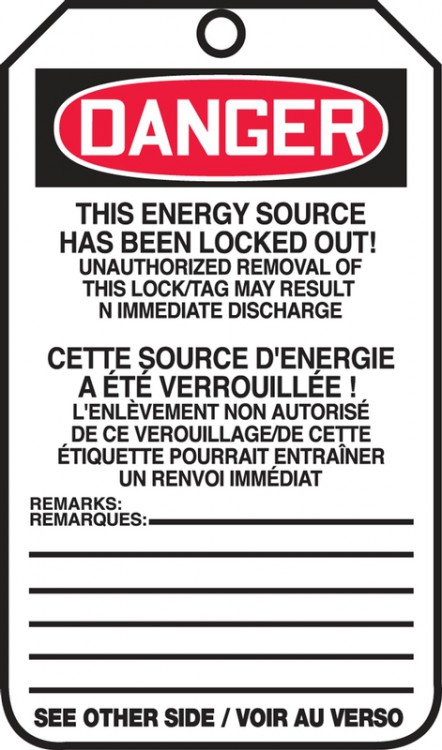 DANGER

THIS ENERGY SOURCE HAS BEEN LOCKED OUT!
UNAUTHORIZED REMOVAL OF THIS LOCK/TAG MAY RESULT N IMMEDIATE DISCHARGE

CETTE SOURCE D'ENERGIE A ÉTÉ VERROUILLÉE !
L'ENLÈVEMENT NON AUTORISÉ DE CE VEROUILLAGE/DE CETTE ÉTIQUETTE POURRAIT ENTRAÎNER UN RENVOI IMMÉDIAT

REMARKS:
REMARQUES:

SEE OTHER SIDE / VOIR AU VERSO